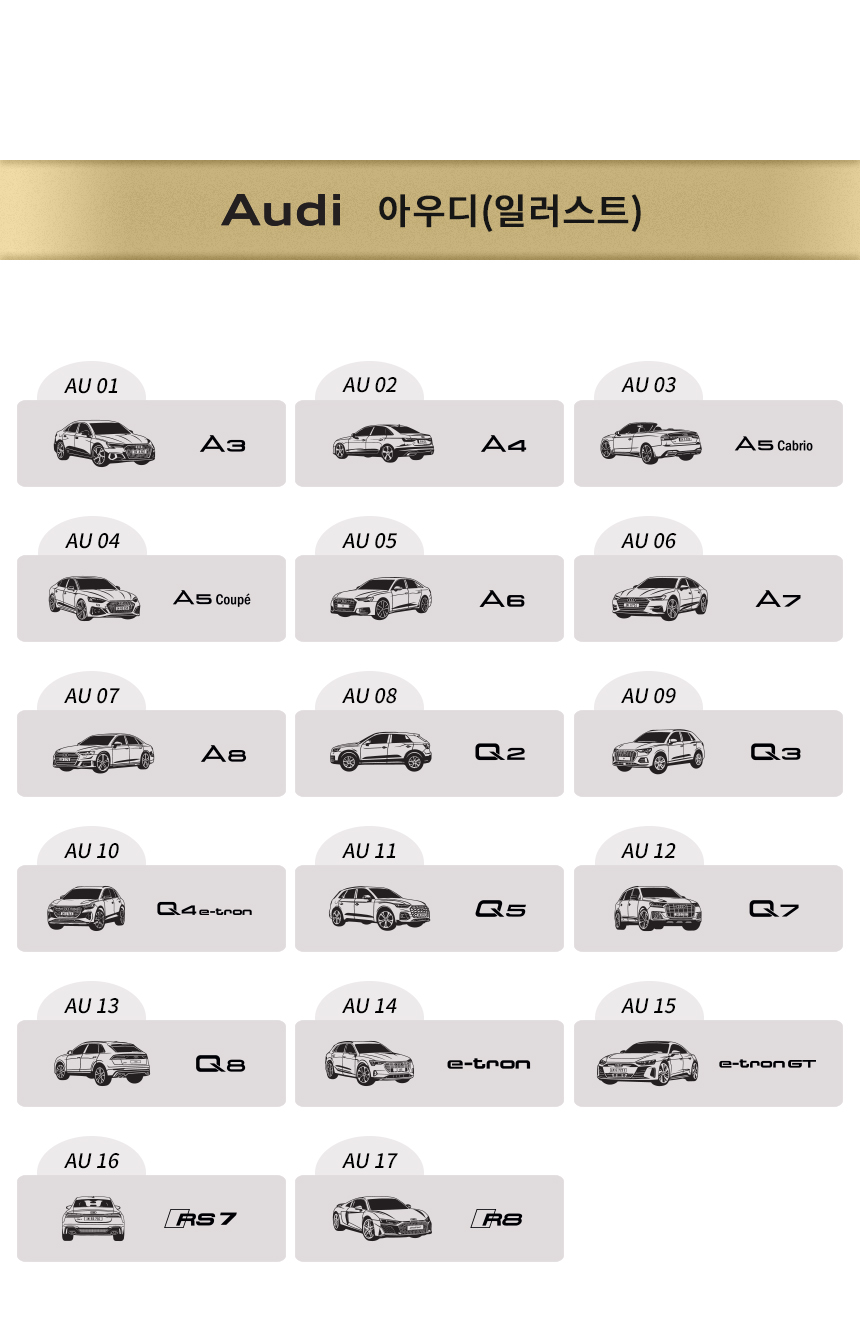 Audi 아우디(일러스트)

AU 01

A3

AU 02

A4

AU 03

A5 Cabrio

AU 04

A5 Coupé

AU 05

A6

AU 06

A7

AU 07

A8

AU 08

Q2

AU 09

Q3

AU 10

Q4 e-tron

AU 11

Q5

AU 12

Q7

AU 13

Q8

AU 14

e-tron

AU 15

e-tron GT

AU 16

RS 7

AU 17

R8